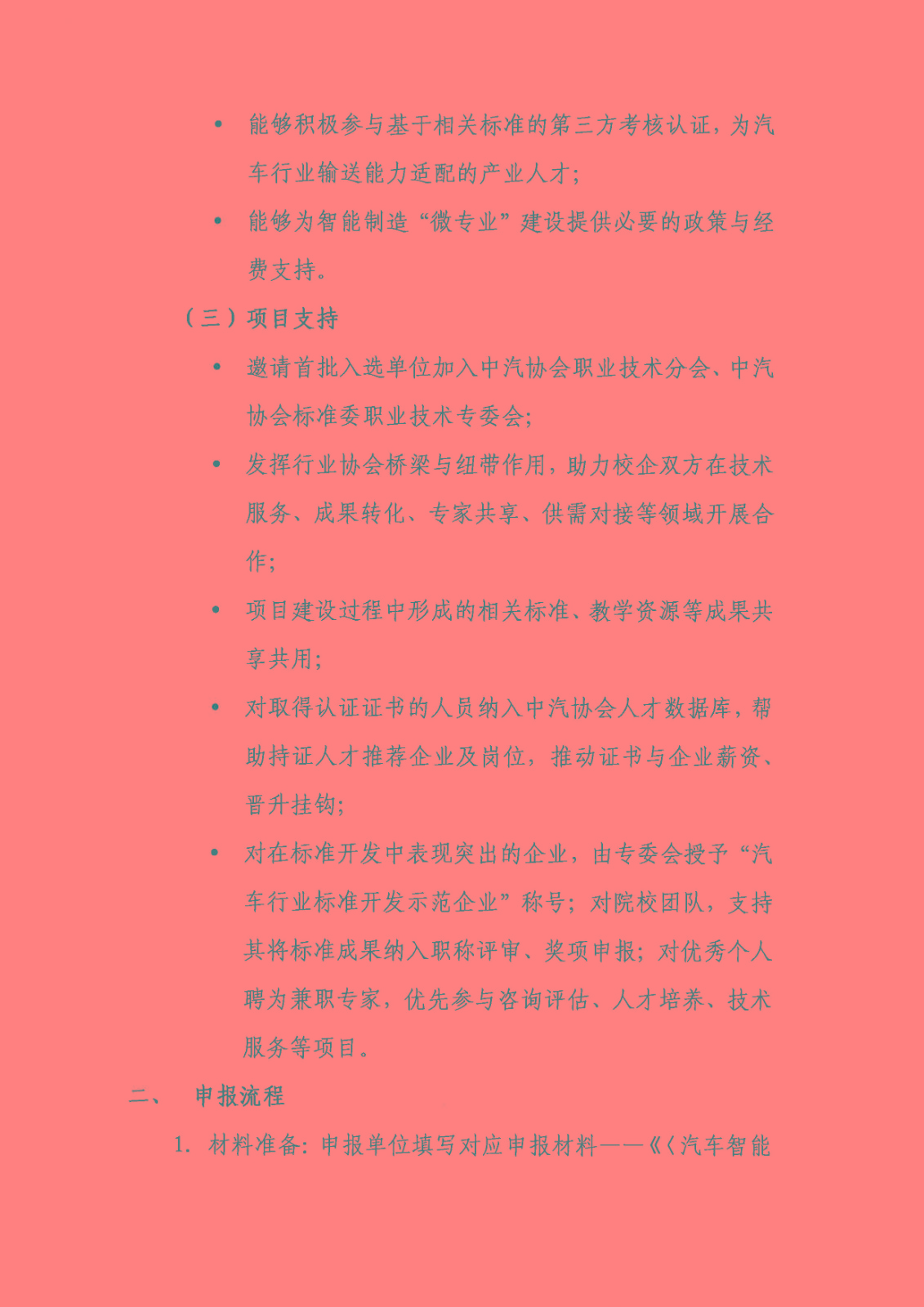 • 能够积极参与基于相关标准的第三方考核认证，为汽车行业输送能力适配的产业人才；

• 能够为智能制造“微专业”建设提供必要的政策与经费支持。

（三）项目支持

• 邀请首批入选单位加入中汽协会职业技术分会、中汽协会标准委职业技术专委会；

• 发挥行业协会桥梁与纽带作用，助力校企双方在技术服务、成果转化、专家共享、供需对接等领域开展合作；

• 项目建设过程中形成的相关标准、教学资源等成果共享共用；

• 对取得认证证书的人员纳入中汽协会人才数据库，帮助持证人才推荐企业及岗位，推动证书与企业薪资、晋升挂钩；

• 对在标准开发中表现突出的企业，由专委会授予“汽车行业标准开发示范企业”称号；对院校团队，支持其将标准成果纳入职称评审、奖项申报；对优秀个人聘为兼职专家，优先参与咨询评估、人才培养、技术服务等项目。

二、 申报流程

1. 材料准备：申报单位填写对应申报材料——《〈汽车智能